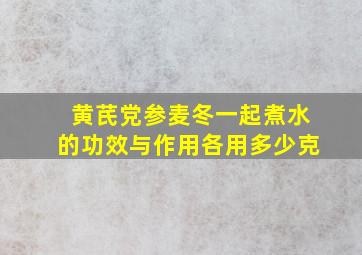 黄芪党参麦冬一起煮水的功效与作用各用多少克